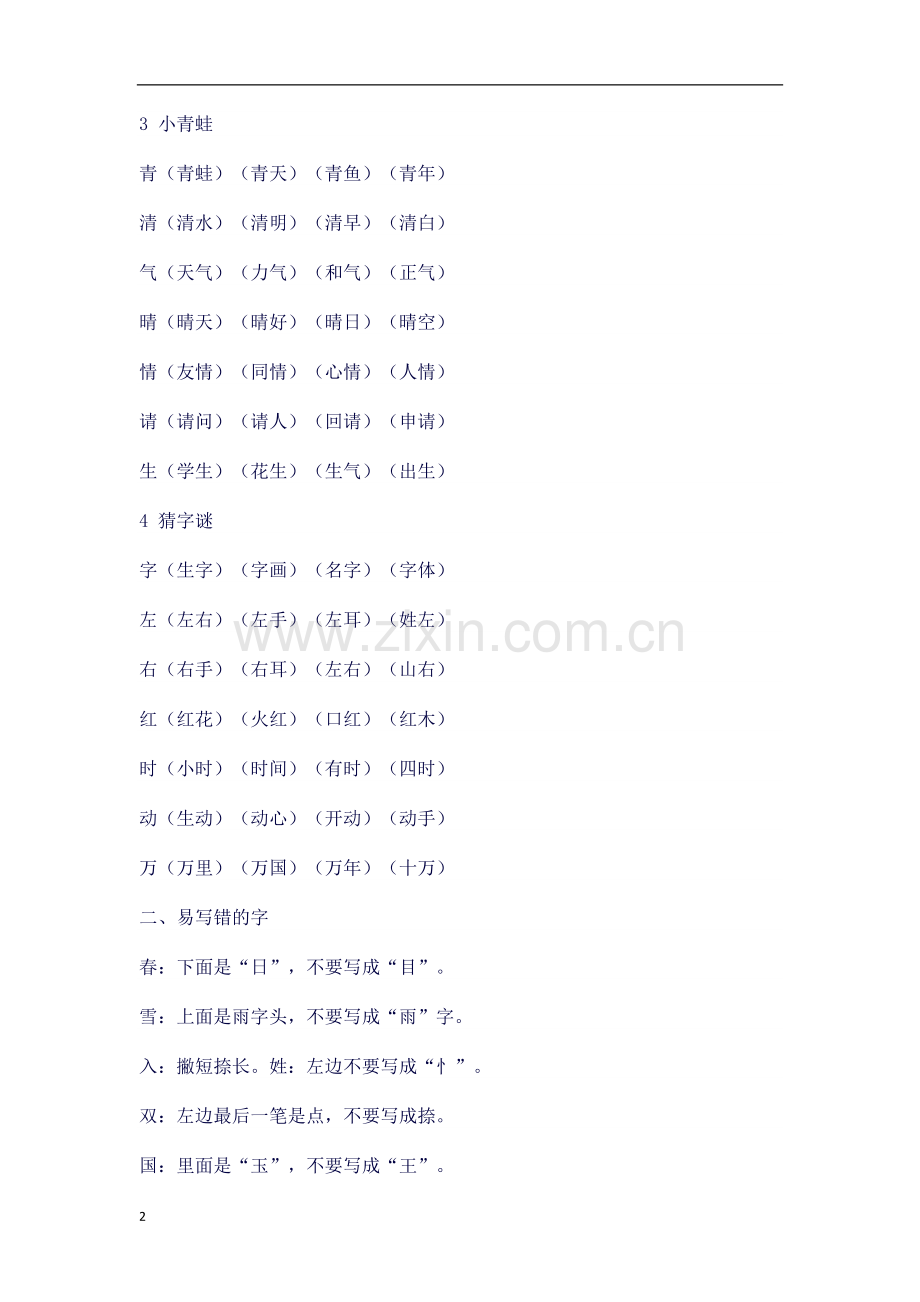 3 小青蛙

青（青蛙）（青天）（青鱼）（青年）

清（清水）（清明）（清早）（清白）

气（天气）（力气）（和气）（正气）

晴（晴天）（晴好）（晴日）（晴空）

情（友情）（同情）（心情）（人情）

请（请问）（请人）（回请）（申请）

生（学生）（花生）（生气）（出生）

4 猜字谜

字（生字）（字画）（名字）（字体）

左（左右）（左手）（左耳）（姓左）

右（右手）（右耳）（左右）（山右）

红（红花）（火红）（口红）（红木）

时（小时）（时间）（有时）（四时）

动（生动）（动心）（开动）（动手）

万（万里）（万国）（万年）（十万）

二、易写错的字

春：下面是“日”，不要写成“目”。

雪：上面是雨字头，不要写成“雨”字。

入：撇短捺长。姓：左边不要写成“忄”。

双：左边最后一笔是点，不要写成捺。

国：里面是“玉”，不要写成“王”。

www.zixin.com.cn

2